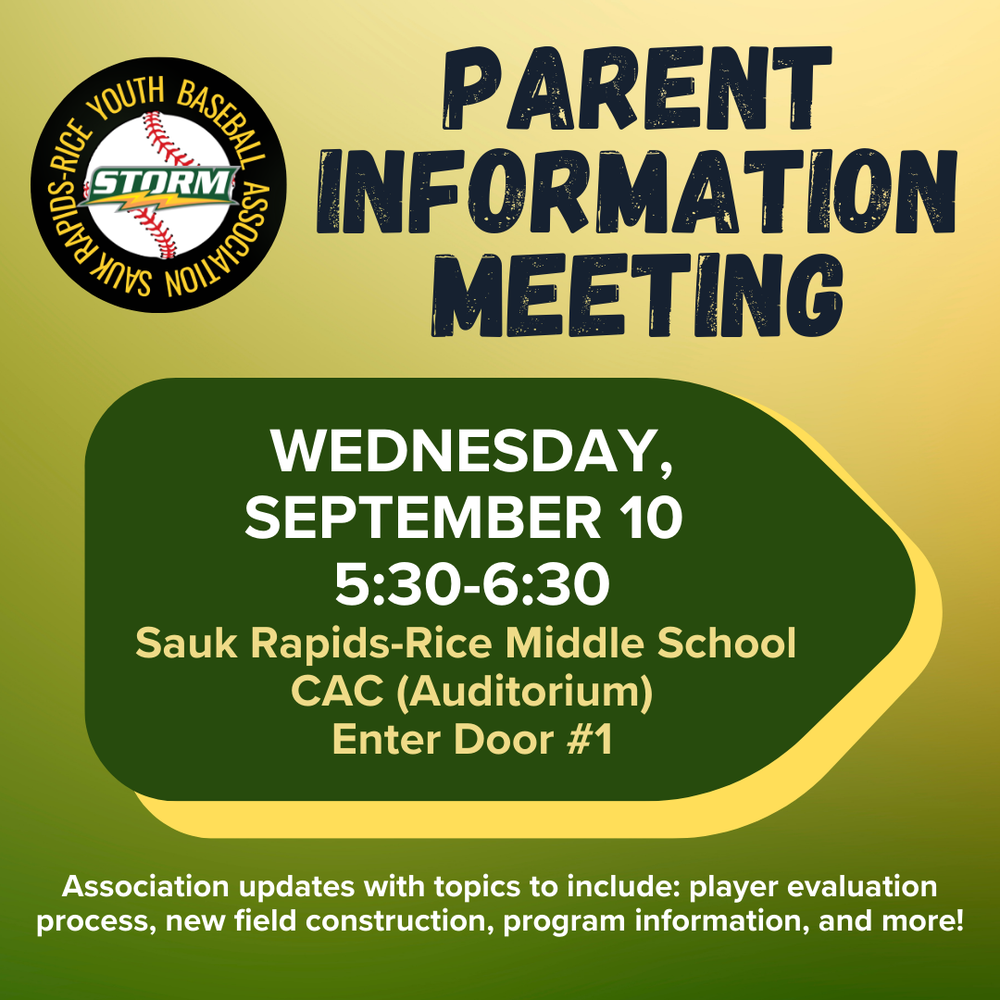 SAUK RAPIDS-RICE YOUTH BASEBALL ASSOCIATION

STORM

PARENT INFORMATION MEETING

WEDNESDAY, SEPTEMBER 10
5:30-6:30
Sauk Rapids-Rice Middle School
CAC (Auditorium)
Enter Door #1

Association updates with topics to include: player evaluation process, new field construction, program information, and more!